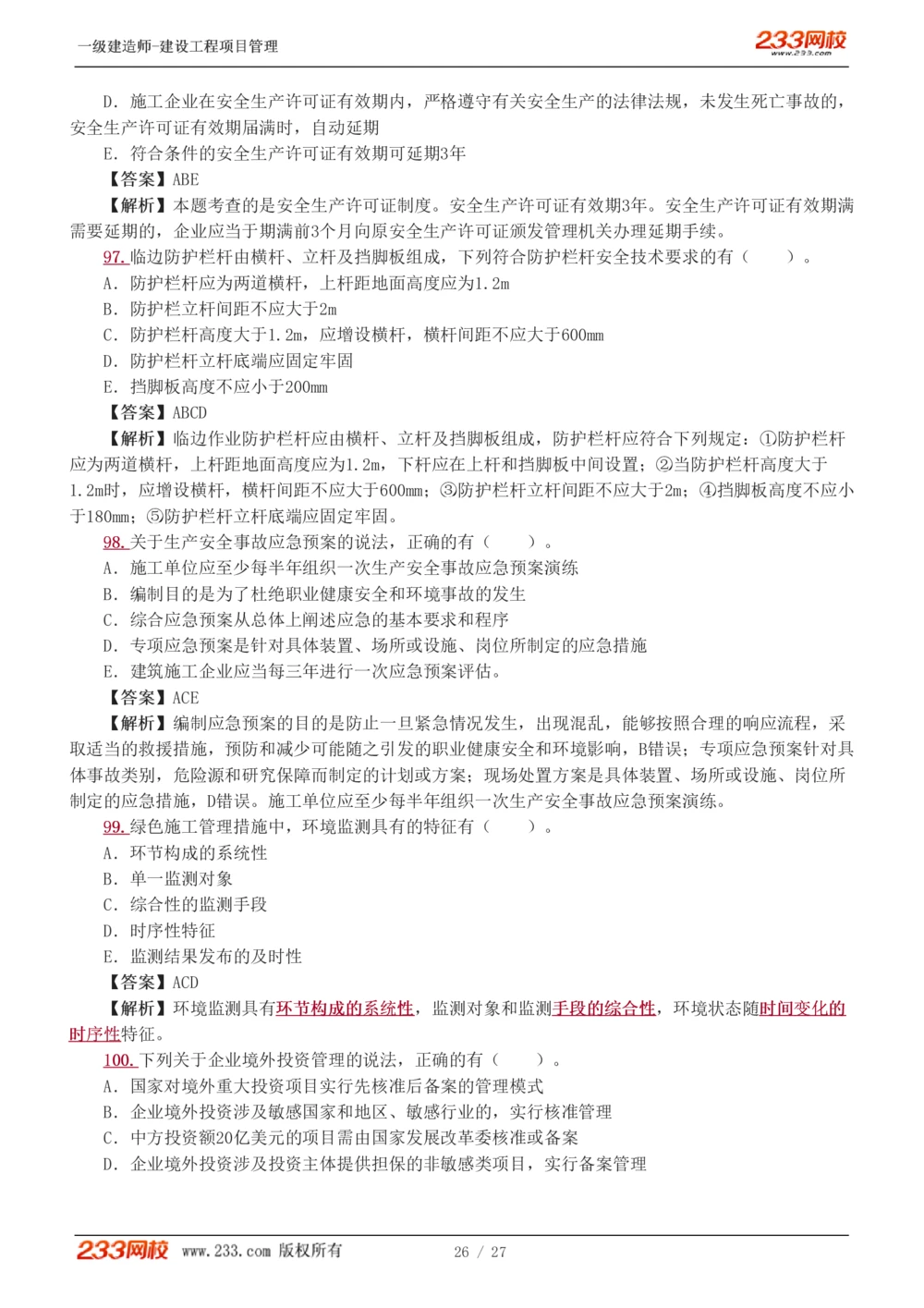 一级建造师-建设工程项目管理

233网校
www.233.com

D. 施工企业在安全生产许可证有效期内，严格遵守有关安全生产的法律法规，未发生死亡事故的，安全生产许可证有效期届满时，自动延期

E. 符合条件的安全生产许可证有效期可延期3年

【答案】ABE

【解析】本题考查的是安全生产许可证制度。安全生产许可证有效期3年。安全生产许可证有效期满需要延期的，企业应当于期满前3个月向原安全生产许可证颁发管理机关办理延期手续。

97. 临边防护栏杆由横杆、立杆及挡脚板组成，下列符合防护栏杆安全技术要求的有（　　）。

A. 防护栏杆应为两道横杆，上杆距地面高度应为1.2m

B. 防护栏立杆间距不应大于2m

C. 防护栏杆高度大于1.2m，应增设横杆，横杆间距不应大于600mm

D. 防护栏杆立杆底端应固定牢固

E. 挡脚板高度不应小于200mm

【答案】ABCD

【解析】临边作业防护栏杆应由横杆、立杆及挡脚板组成，防护栏杆应符合下列规定：①防护栏杆应为两道横杆，上杆距地面高度应为1.2m，下杆应在上杆和挡脚板中间设置；②当防护栏杆高度大于1.2m时，应增设横杆，横杆间距不应大于600mm；③防护栏杆立杆间距不应大于2m；④挡脚板高度不应小于180mm；⑤防护栏杆立杆底端应固定牢固。

98. 关于生产安全事故应急预案的说法，正确的有（　　）。

A. 施工单位应至少每半年组织一次生产安全事故应急预案演练

B. 编制目的是为了杜绝职业健康安全和环境事故的发生

C. 综合应急预案从总体上阐述应急的基本要求和程序

D. 专项应急预案是针对具体装置、场所或设施、岗位所制定的应急措施

E. 建筑施工企业应当每三年进行一次应急预案评估。

【答案】ACE

【解析】编制应急预案的目的是防止一旦紧急情况发生，出现混乱，能够按照合理的响应流程，采取适当的救援措施，预防和减少可能随之引发的职业健康安全和环境影响，B错误；专项应急预案针对具体事故类别，危险源和研究保障而制定的计划或方案；现场处置方案是具体装置、场所或设施、岗位所制定的应急措施，D错误。施工单位应至少每半年组织一次生产安全事故应急预案演练。

99. 绿色施工管理措施中，环境监测具有的特征有（　　）。

A. 环节构成的系统性

B. 单一监测对象

C. 综合性的监测手段

D. 时序性特征

E. 监测结果发布的及时性

【答案】ACD

【解析】环境监测具有环节构成的系统性，监测对象和监测手段的综合性，环境状态随时间变化的时序性特征。

100. 下列关于企业境外投资管理的说法，正确的有（　　）。

A. 国家对境外重大投资项目实行先核准后备案的管理模式

B. 企业境外投资涉及敏感国家和地区、敏感行业的，实行核准管理

C. 中方投资额20亿美元的项目需由国家发展改革委核准或备案

D. 企业境外投资涉及投资主体提供担保的非敏感类项目，实行备案管理

233网校 www.233.com 版权所有　　26 / 27